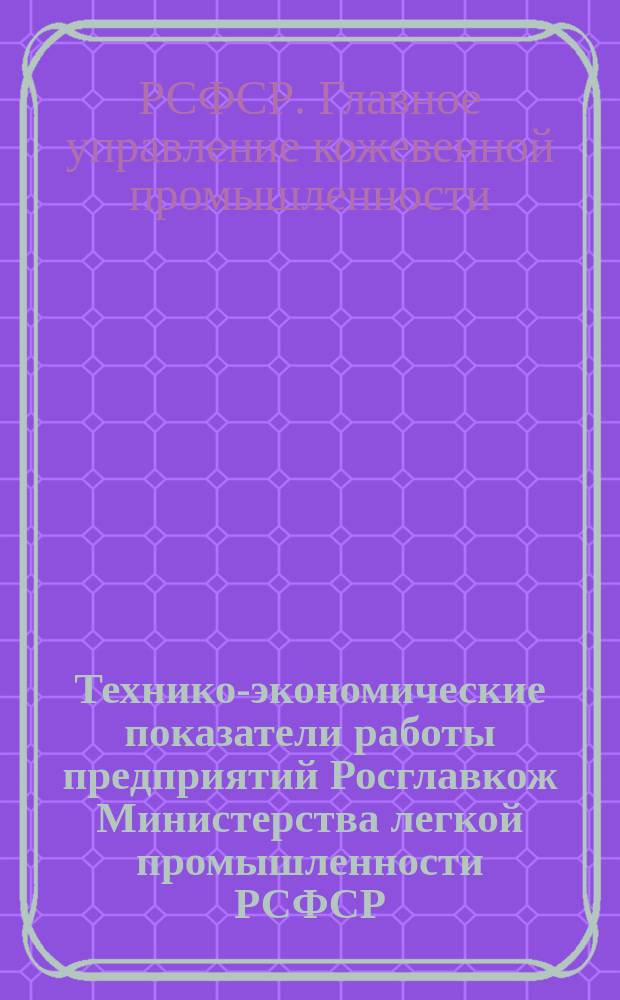 РСФСР. Главное управление кожевенной промышленности

Технико-экономические показатели работы предприятий Росглавкож Министерства легкой промышленности РСФСР